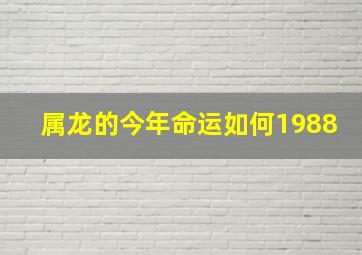 属龙的今年命运如何1988